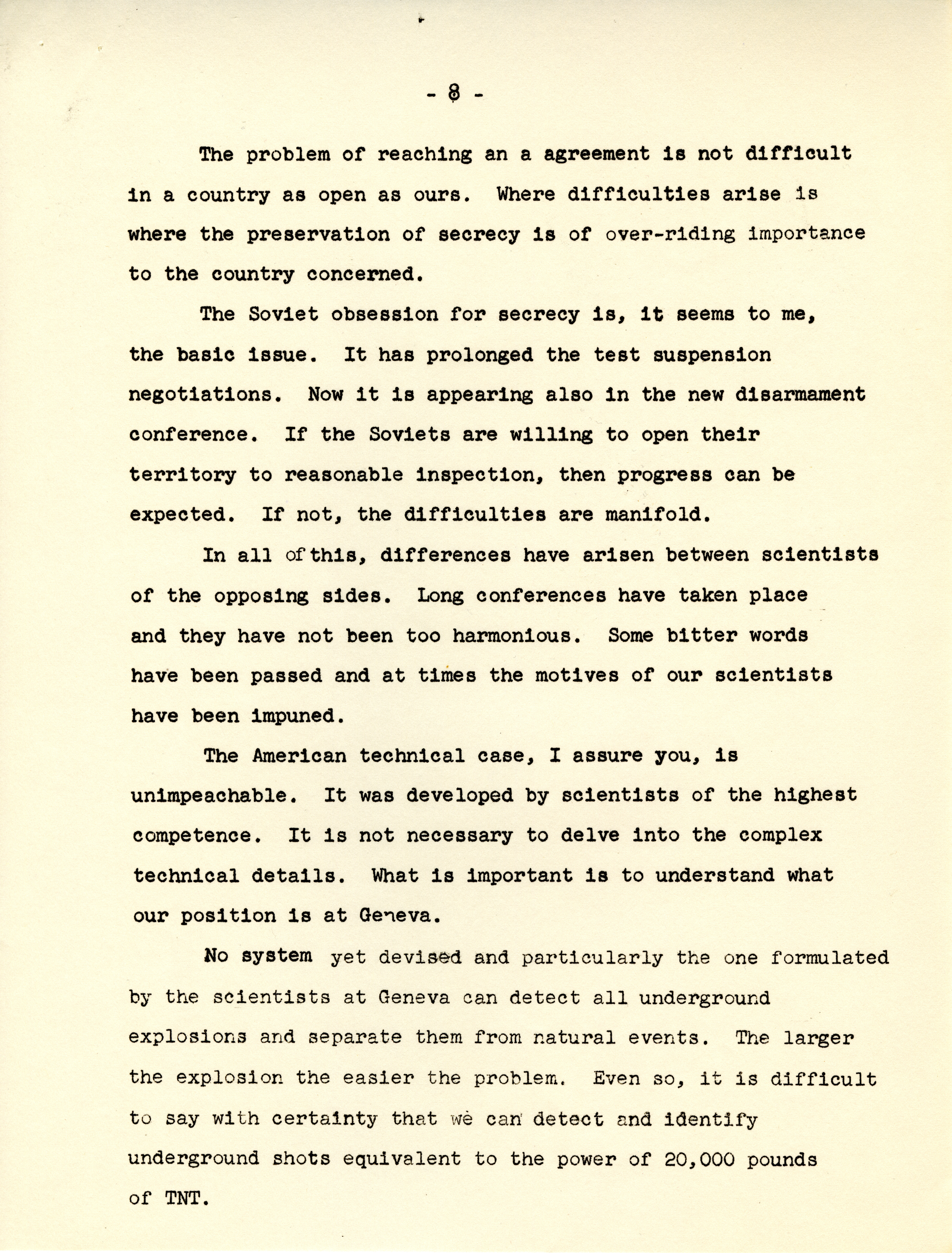 - 8 -

The problem of reaching an a agreement is not difficult in a country as open as ours. Where difficulties arise is where the preservation of secrecy is of over-riding importance to the country concerned.

The Soviet obsession for secrecy is, it seems to me, the basic issue. It has prolonged the test suspension negotiations. Now it is appearing also in the new disarmament conference. If the Soviets are willing to open their territory to reasonable inspection, then progress can be expected. If not, the difficulties are manifold.

In all of this, differences have arisen between scientists of the opposing sides. Long conferences have taken place and they have not been too harmonious. Some bitter words have been passed and at times the motives of our scientists have been impuned.

The American technical case, I assure you, is unimpeachable. It was developed by scientists of the highest competence. It is not necessary to delve into the complex technical details. What is important is to understand what our position is at Geneva.

No system yet devised and particularly the one formulated by the scientists at Geneva can detect all underground explosions and separate them from natural events. The larger the explosion the easier the problem. Even so, it is difficult to say with certainty that we can detect and identify underground shots equivalent to the power of 20,000 pounds of TNT.